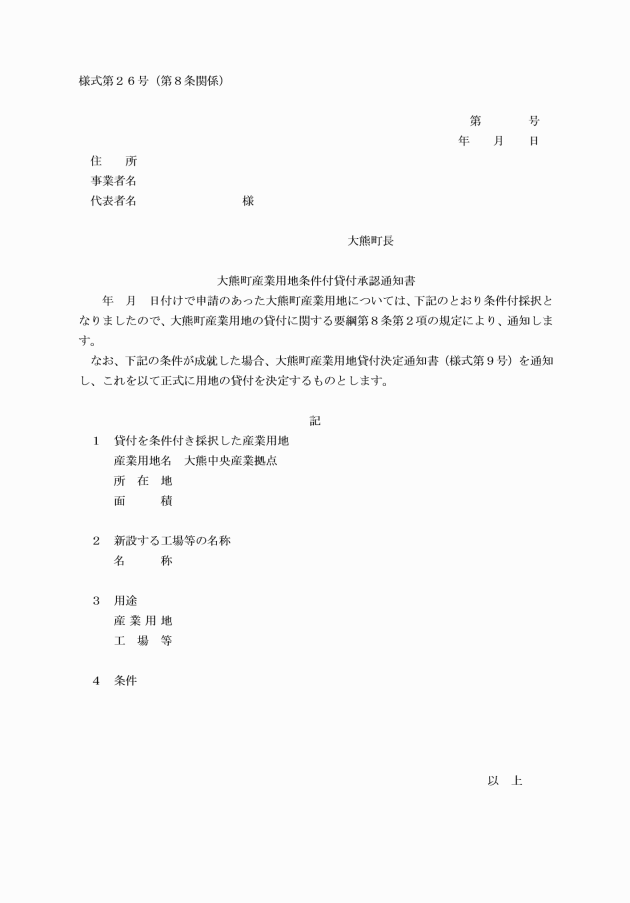 様式第２６号（第８条関係）

第　　　号
年　　月　　日

住　　所
事業者名
代表者名　　　　　　　　　様

大熊町長

大熊町産業用地条件付貸付承認通知書

年　月　日付けで申請のあった大熊町産業用地については、下記のとおり条件付採択となりましたので、大熊町産業用地の貸付に関する要綱第８条第２項の規定により、通知します。

なお、下記の条件が成就した場合、大熊町産業用地貸付決定通知書（様式第９号）を通知し、これを以て正式に用地の貸付を決定するものとします。

記

１　貸付を条件付き採択した産業用地
産業用地名　大熊中央産業拠点
所　在　地
面　　　積

２　新設する工場等の名称
名　　　称

３　用途
産 業 用 地
工　場　等

４　条件

以　上